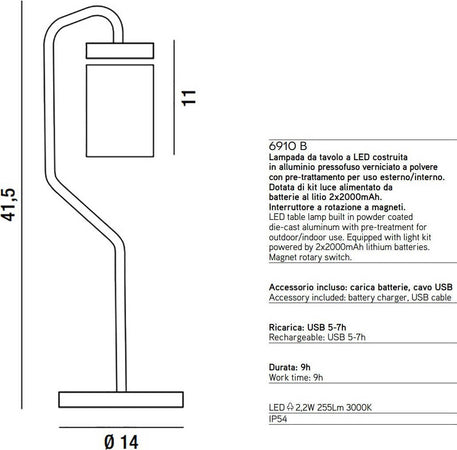 41,5

11

Ø 14

6910 B
Lampada da tavolo a LED costruita in alluminio pressofuso verniciato a polvere con pre-trattamento per uso esterno/interno. Dotata di kit luce alimentato da batterie al litio 2x2000mAh. Interruttore a rotazione a magneti.
LED table lamp built in powder coated die-cast aluminum with pre-treatment for outdoor/indoor use. Equipped with light kit powered by 2x2000mAh lithium batteries. Magnet rotary switch.

Accessorio incluso: carica batterie, cavo USB
Accessory included: battery charger, USB cable

Ricarica: USB 5-7h
Rechargeable: USB 5-7h

Durata: 9h
Work time: 9h

LED 2,2W 255Lm 3000K
IP54